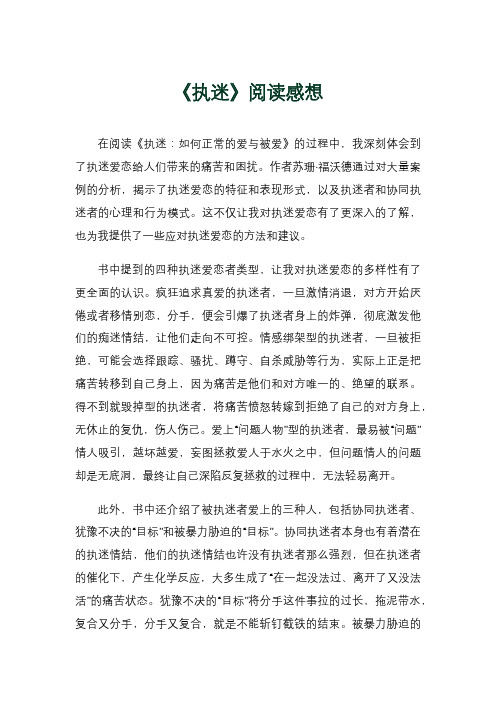 《执迷》阅读感想

在阅读《执迷：如何正常的爱与被爱》的过程中，我深刻体会到了执迷爱恋给人们带来的痛苦和困扰。作者苏珊·福沃德通过对大量案例的分析，揭示了执迷爱恋的特征和表现形式，以及执迷者和协同执迷者的心理和行为模式。这不仅让我对执迷爱恋有了更深入的了解，也为我提供了一些应对执迷爱恋的方法和建议。

书中提到的四种执迷爱恋者类型，让我对执迷爱恋的多样性有了更全面的认识。疯狂追求真爱的执迷者，一旦激情消退，对方开始厌倦或者移情别恋，分手，便会引爆了执迷者身上的炸弹，彻底激发他们的痴迷情结，让他们走向不可控。情感绑架型的执迷者，一旦被拒绝，可能会选择跟踪、骚扰、蹲守、自杀威胁等行为，实际上正是把痛苦转移到自己身上，因为痛苦是他们和对方唯一的、绝望的联系。得不到就毁掉型的执迷者，将痛苦愤怒转嫁到拒绝了自己的对方身上，无休止的复仇，伤人伤己。爱上“问题人物”型的执迷者，最易被“问题”情人吸引，越坏越爱，妄图拯救爱人于水火之中，但问题情人的问题却是无底洞，最终让自己深陷反复拯救的过程中，无法轻易离开。

此外，书中还介绍了被执迷者爱上的三种人，包括协同执迷者、犹豫不决的“目标”和被暴力胁迫的“目标”。协同执迷者本身也有着潜在的执迷情结，他们的执迷情结也许没有执迷者那么强烈，但在执迷者的催化下，产生化学反应，大多生成了“在一起没法过、离开了又没法活”的痛苦状态。犹豫不决的“目标”将分手这件事拉的过长，拖泥带水，复合又分手，分手又复合，就是不能斩钉截铁的结束。被暴力胁迫的